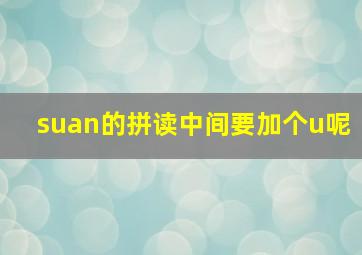 suan的拼读中间要加个u呢